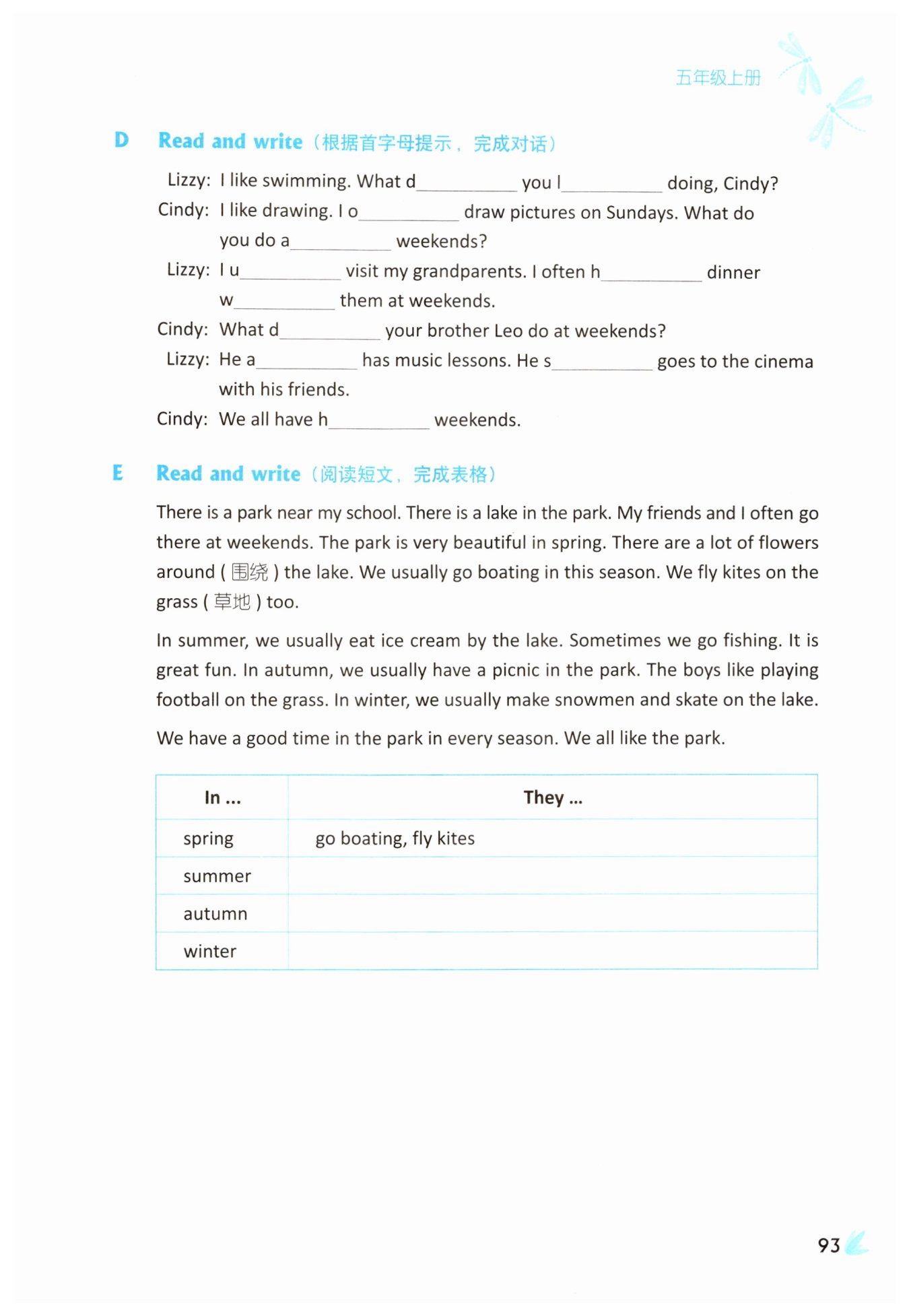 五年级上册

D Read and write（根据首字母提示，完成对话）

Lizzy: I like swimming. What d__________ you l__________ doing, Cindy?

Cindy: I like drawing. I o__________ draw pictures on Sundays. What do you do a__________ weekends?

Lizzy: I u__________ visit my grandparents. I often h__________ dinner w__________ them at weekends.

Cindy: What d__________ your brother Leo do at weekends?

Lizzy: He a__________ has music lessons. He s__________ goes to the cinema with his friends.

Cindy: We all have h__________ weekends.

E Read and write（阅读短文，完成表格）

There is a park near my school. There is a lake in the park. My friends and I often go there at weekends. The park is very beautiful in spring. There are a lot of flowers around ( 围绕 ) the lake. We usually go boating in this season. We fly kites on the grass ( 草地 ) too.

In summer, we usually eat ice cream by the lake. Sometimes we go fishing. It is great fun. In autumn, we usually have a picnic in the park. The boys like playing football on the grass. In winter, we usually make snowmen and skate on the lake.

We have a good time in the park in every season. We all like the park.

| In ... | They ... |
|---|---|
| spring | go boating, fly kites |
| summer | |
| autumn | |
| winter | |

93